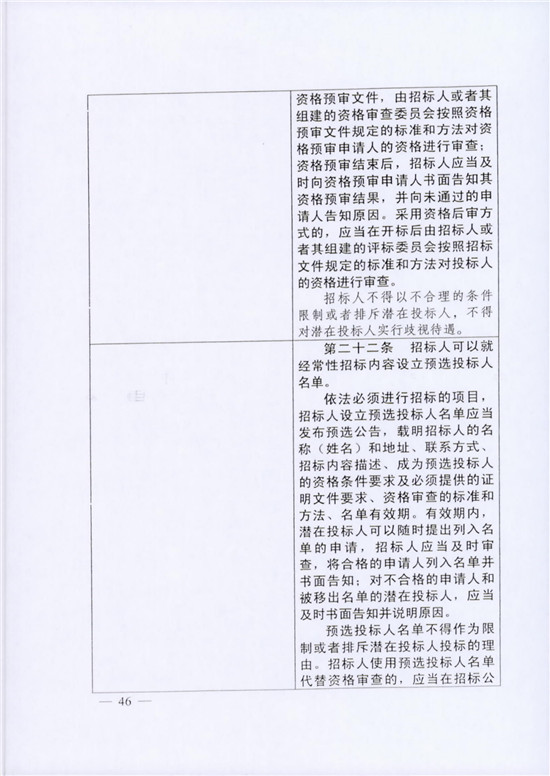 | | 资格预审文件，由招标人或者其组建的资格审查委员会按照资格预审文件规定的标准和方法对资格预审申请人的资格进行审查；资格预审结束后，招标人应当及时向资格预审申请人书面告知其资格预审结果，并向未通过的申请人告知原因。采用资格后审方式的，应当在开标后由招标人或者其组建的评标委员会按照招标文件规定的标准和方法对投标人的资格进行审查。<br>招标人不得以不合理的条件限制或者排斥潜在投标人，不得对潜在投标人实行歧视待遇。 |
|---|---|
| | 第二十二条　招标人可以就经常性招标内容设立预选投标人名单。<br>依法必须进行招标的项目，招标人设立预选投标人名单应当发布预选公告，载明招标人的名称（姓名）和地址、联系方式、招标内容描述、成为预选投标人的资格条件要求及必须提供的证明文件要求、资格审查的标准和方法、名单有效期。有效期内，潜在投标人可以随时提出列入名单的申请，招标人应当及时审查，将合格的申请人列入名单并书面告知；对不合格的申请人和被移出名单的潜在投标人，应当及时书面告知并说明原因。<br>预选投标人名单不得作为限制或者排斥潜在投标人投标的理由。招标人使用预选投标人名单代替资格审查的，应当在招标公 |

— 46 —